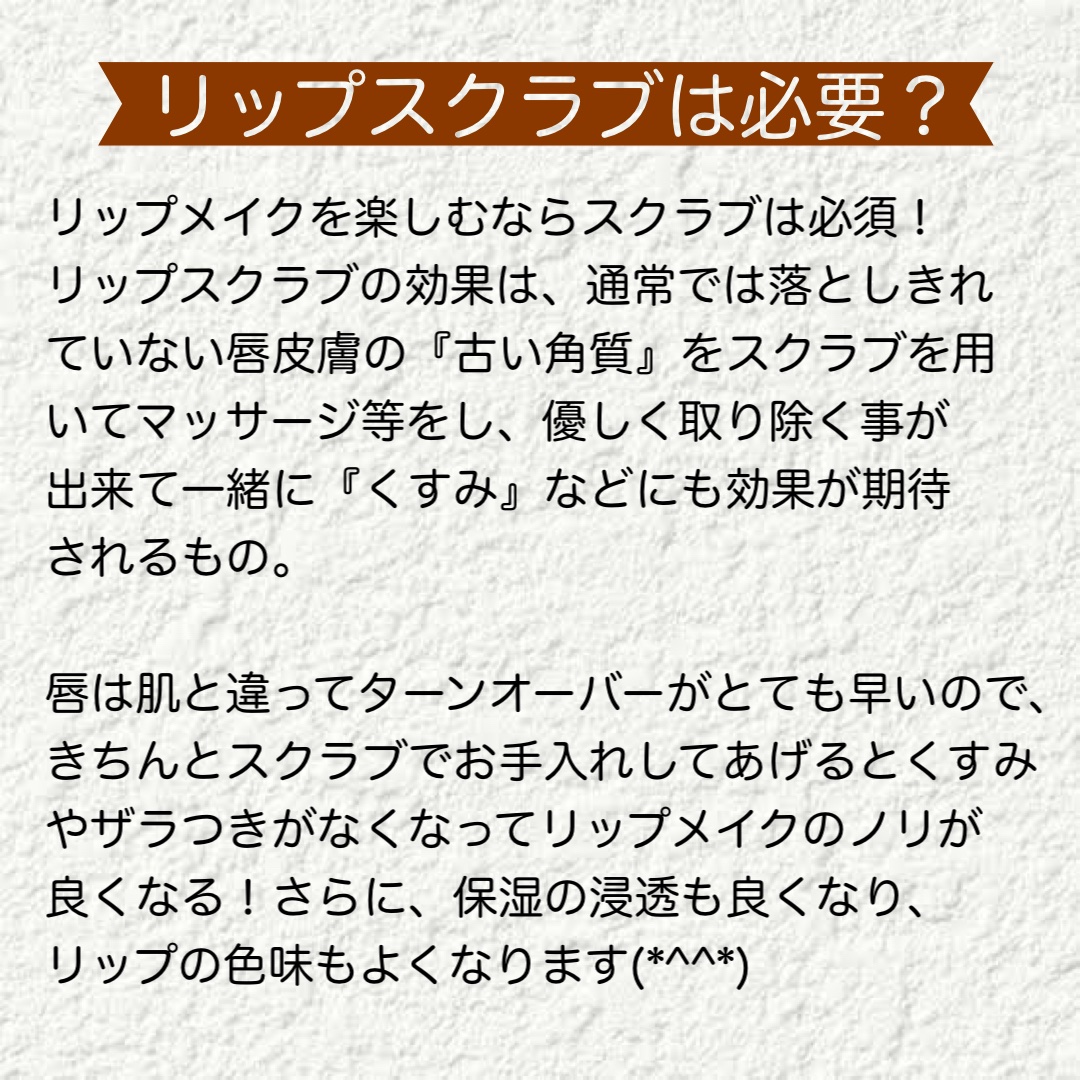 リップスクラブは必要？

リップメイクを楽しむならスクラブは必須！
リップスクラブの効果は、通常では落としきれていない唇皮膚の『古い角質』をスクラブを用いてマッサージ等をし、優しく取り除く事が出来て一緒に『くすみ』などにも効果が期待されるもの。

唇は肌と違ってターンオーバーがとても早いので、きちんとスクラブでお手入れしてあげるとくすみやザラつきがなくなってリップメイクのノリが良くなる！さらに、保湿の浸透も良くなり、リップの色味もよくなります(*^^*)